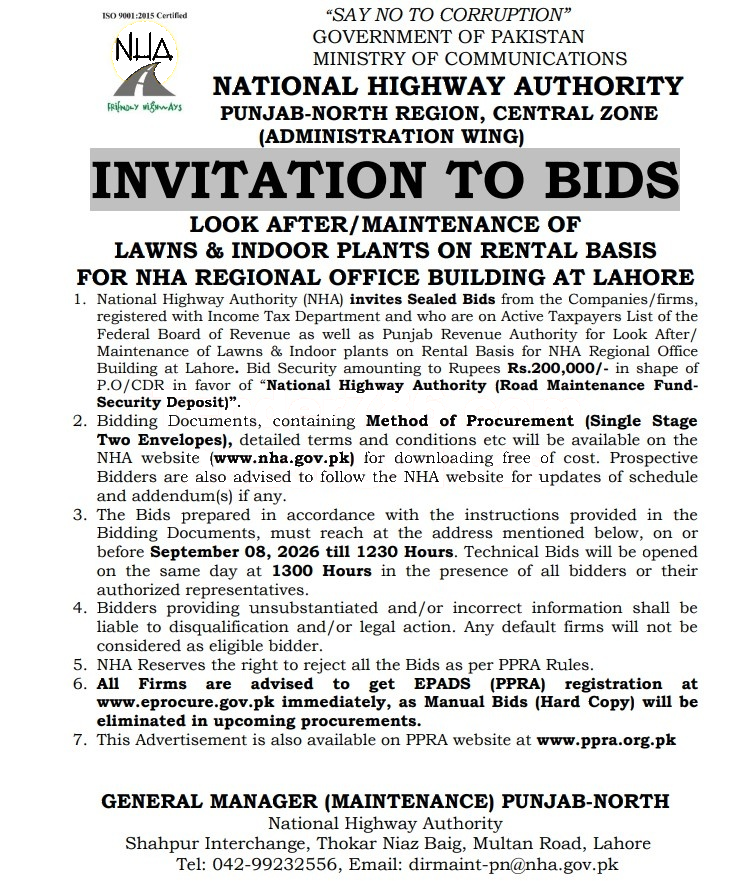 ISO 9001:2015 Certified

NHA

FRIENDLY HIGHWAYS

"SAY NO TO CORRUPTION"
GOVERNMENT OF PAKISTAN
MINISTRY OF COMMUNICATIONS
NATIONAL HIGHWAY AUTHORITY
PUNJAB-NORTH REGION, CENTRAL ZONE
(ADMINISTRATION WING)

INVITATION TO BIDS

LOOK AFTER/MAINTENANCE OF
LAWNS & INDOOR PLANTS ON RENTAL BASIS
FOR NHA REGIONAL OFFICE BUILDING AT LAHORE

1. National Highway Authority (NHA) invites Sealed Bids from the Companies/firms, registered with Income Tax Department and who are on Active Taxpayers List of the Federal Board of Revenue as well as Punjab Revenue Authority for Look After/ Maintenance of Lawns & Indoor plants on Rental Basis for NHA Regional Office Building at Lahore. Bid Security amounting to Rupees Rs.200,000/- in shape of P.O/CDR in favor of "National Highway Authority (Road Maintenance Fund-Security Deposit)".
2. Bidding Documents, containing Method of Procurement (Single Stage Two Envelopes), detailed terms and conditions etc will be available on the NHA website (www.nha.gov.pk) for downloading free of cost. Prospective Bidders are also advised to follow the NHA website for updates of schedule and addendum(s) if any.
3. The Bids prepared in accordance with the instructions provided in the Bidding Documents, must reach at the address mentioned below, on or before September 08, 2026 till 1230 Hours. Technical Bids will be opened on the same day at 1300 Hours in the presence of all bidders or their authorized representatives.
4. Bidders providing unsubstantiated and/or incorrect information shall be liable to disqualification and/or legal action. Any default firms will not be considered as eligible bidder.
5. NHA Reserves the right to reject all the Bids as per PPRA Rules.
6. All Firms are advised to get EPADS (PPRA) registration at www.eprocure.gov.pk immediately, as Manual Bids (Hard Copy) will be eliminated in upcoming procurements.
7. This Advertisement is also available on PPRA website at www.ppra.org.pk

GENERAL MANAGER (MAINTENANCE) PUNJAB-NORTH
National Highway Authority
Shahpur Interchange, Thokar Niaz Baig, Multan Road, Lahore
Tel: 042-99232556, Email: dirmaint-pn@nha.gov.pk